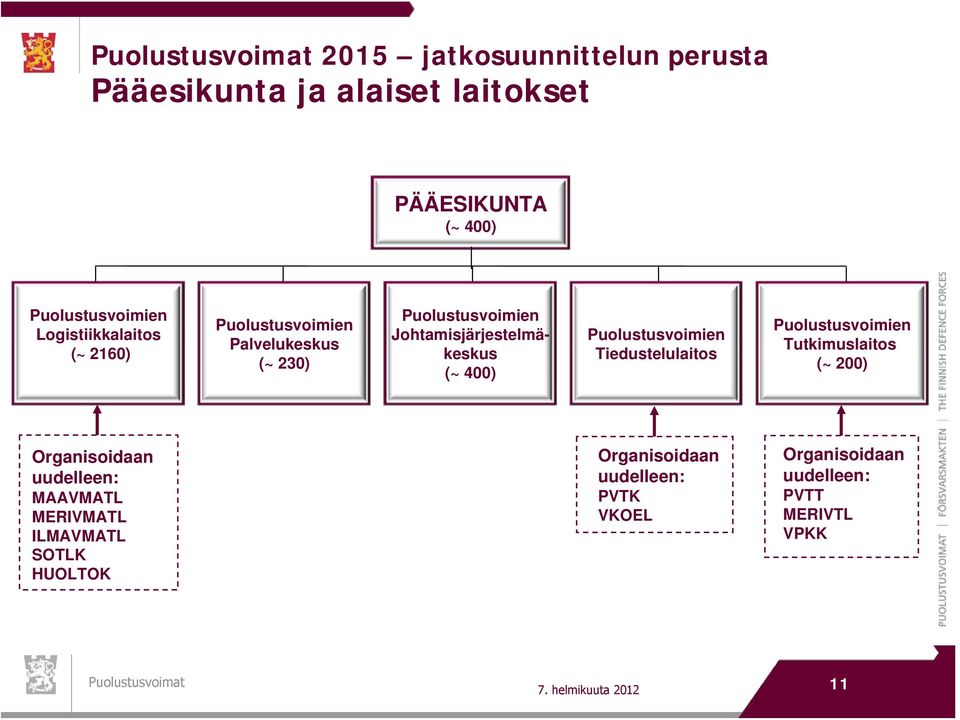 Puolustusvoimat 2015 – jatkosuunnittelun perusta
Pääesikunta ja alaiset laitokset

PÄÄESIKUNTA
(~ 400)

Puolustusvoimien Logistiikkalaitos
(~ 2160)

Puolustusvoimien Palvelukeskus
(~ 230)

Puolustusvoimien Johtamisjärjestelmäkeskus
(~ 400)

Puolustusvoimien Tiedustelulaitos

Puolustusvoimien Tutkimuslaitos
(~ 200)

Organisoidaan uudelleen:
MAAVMATL
MERIVMATL
ILMAVMATL
SOTLK
HUOLTOK

Organisoidaan uudelleen:
PVTK
VKOEL

Organisoidaan uudelleen:
PVTT
MERIVTL
VPKK

PUOLUSTUSVOIMAT | FÖRSVARSMAKTEN | THE FINNISH DEFENCE FORCES

Puolustusvoimat

7. helmikuuta 2012

11